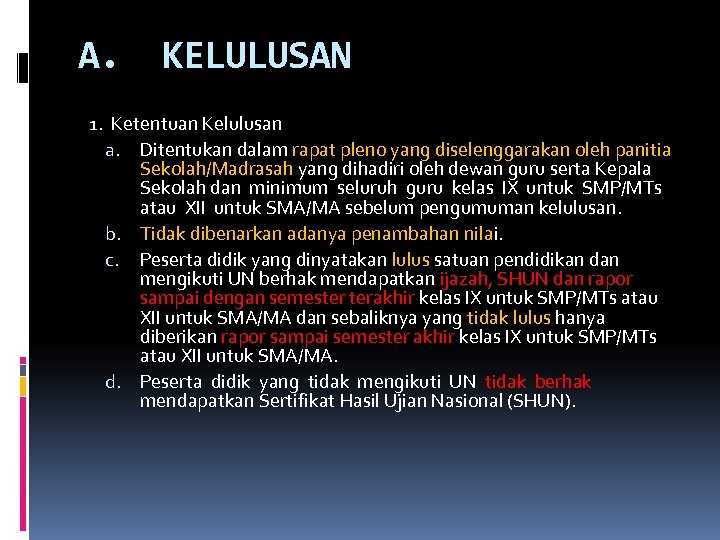 A. KELULUSAN

1. Ketentuan Kelulusan

a. Ditentukan dalam rapat pleno yang diselenggarakan oleh panitia Sekolah/Madrasah yang dihadiri oleh dewan guru serta Kepala Sekolah dan minimum seluruh guru kelas IX untuk SMP/MTs atau XII untuk SMA/MA sebelum pengumuman kelulusan.

b. Tidak dibenarkan adanya penambahan nilai.

c. Peserta didik yang dinyatakan lulus satuan pendidikan dan mengikuti UN berhak mendapatkan ijazah, SHUN dan rapor sampai dengan semester terakhir kelas IX untuk SMP/MTs atau XII untuk SMA/MA dan sebaliknya yang tidak lulus hanya diberikan rapor sampai semester akhir kelas IX untuk SMP/MTs atau XII untuk SMA/MA.

d. Peserta didik yang tidak mengikuti UN tidak berhak mendapatkan Sertifikat Hasil Ujian Nasional (SHUN).